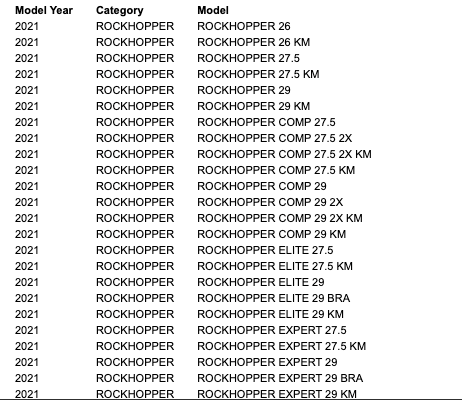 | Model Year | Category | Model |
|---|---|---|
| 2021 | ROCKHOPPER | ROCKHOPPER 26 |
| 2021 | ROCKHOPPER | ROCKHOPPER 26 KM |
| 2021 | ROCKHOPPER | ROCKHOPPER 27.5 |
| 2021 | ROCKHOPPER | ROCKHOPPER 27.5 KM |
| 2021 | ROCKHOPPER | ROCKHOPPER 29 |
| 2021 | ROCKHOPPER | ROCKHOPPER 29 KM |
| 2021 | ROCKHOPPER | ROCKHOPPER COMP 27.5 |
| 2021 | ROCKHOPPER | ROCKHOPPER COMP 27.5 2X |
| 2021 | ROCKHOPPER | ROCKHOPPER COMP 27.5 2X KM |
| 2021 | ROCKHOPPER | ROCKHOPPER COMP 27.5 KM |
| 2021 | ROCKHOPPER | ROCKHOPPER COMP 29 |
| 2021 | ROCKHOPPER | ROCKHOPPER COMP 29 2X |
| 2021 | ROCKHOPPER | ROCKHOPPER COMP 29 2X KM |
| 2021 | ROCKHOPPER | ROCKHOPPER COMP 29 KM |
| 2021 | ROCKHOPPER | ROCKHOPPER ELITE 27.5 |
| 2021 | ROCKHOPPER | ROCKHOPPER ELITE 27.5 KM |
| 2021 | ROCKHOPPER | ROCKHOPPER ELITE 29 |
| 2021 | ROCKHOPPER | ROCKHOPPER ELITE 29 BRA |
| 2021 | ROCKHOPPER | ROCKHOPPER ELITE 29 KM |
| 2021 | ROCKHOPPER | ROCKHOPPER EXPERT 27.5 |
| 2021 | ROCKHOPPER | ROCKHOPPER EXPERT 27.5 KM |
| 2021 | ROCKHOPPER | ROCKHOPPER EXPERT 29 |
| 2021 | ROCKHOPPER | ROCKHOPPER EXPERT 29 BRA |
| 2021 | ROCKHOPPER | ROCKHOPPER EXPERT 29 KM |